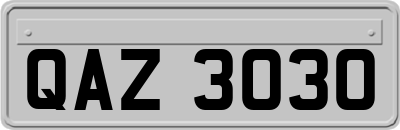 QAZ 3030